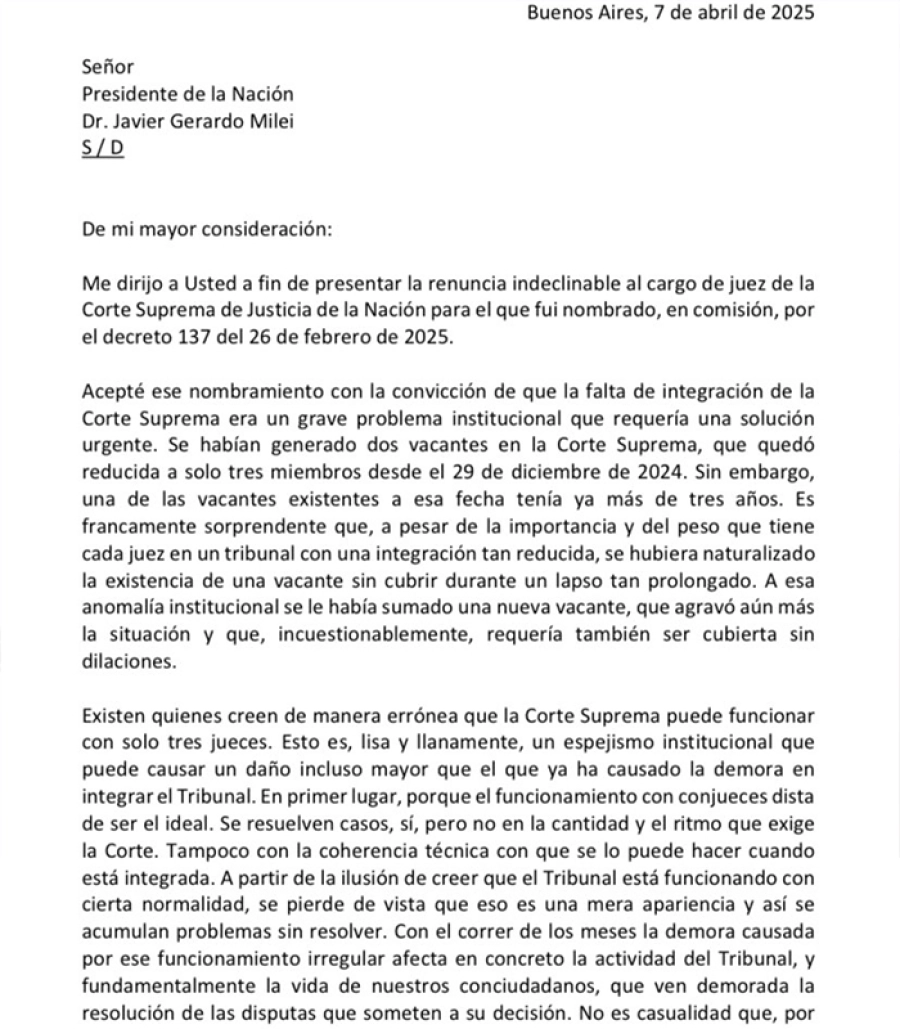 Buenos Aires, 7 de abril de 2025

Señor
Presidente de la Nación
Dr. Javier Gerardo Milei
S / D

De mi mayor consideración:

Me dirijo a Usted a fin de presentar la renuncia indeclinable al cargo de juez de la Corte Suprema de Justicia de la Nación para el que fui nombrado, en comisión, por el decreto 137 del 26 de febrero de 2025.

Acepté ese nombramiento con la convicción de que la falta de integración de la Corte Suprema era un grave problema institucional que requería una solución urgente. Se habían generado dos vacantes en la Corte Suprema, que quedó reducida a solo tres miembros desde el 29 de diciembre de 2024. Sin embargo, una de las vacantes existentes a esa fecha tenía ya más de tres años. Es francamente sorprendente que, a pesar de la importancia y del peso que tiene cada juez en un tribunal con una integración tan reducida, se hubiera naturalizado la existencia de una vacante sin cubrir durante un lapso tan prolongado. A esa anomalía institucional se le había sumado una nueva vacante, que agravó aún más la situación y que, incuestionablemente, requería también ser cubierta sin dilaciones.

Existen quienes creen de manera errónea que la Corte Suprema puede funcionar con solo tres jueces. Esto es, lisa y llanamente, un espejismo institucional que puede causar un daño incluso mayor que el que ya ha causado la demora en integrar el Tribunal. En primer lugar, porque el funcionamiento con conjueces dista de ser el ideal. Se resuelven casos, sí, pero no en la cantidad y el ritmo que exige la Corte. Tampoco con la coherencia técnica con que se lo puede hacer cuando está integrada. A partir de la ilusión de creer que el Tribunal está funcionando con cierta normalidad, se pierde de vista que eso es una mera apariencia y así se acumulan problemas sin resolver. Con el correr de los meses la demora causada por ese funcionamiento irregular afecta en concreto la actividad del Tribunal, y fundamentalmente la vida de nuestros conciudadanos, que ven demorada la resolución de las disputas que someten a su decisión. No es casualidad que, por